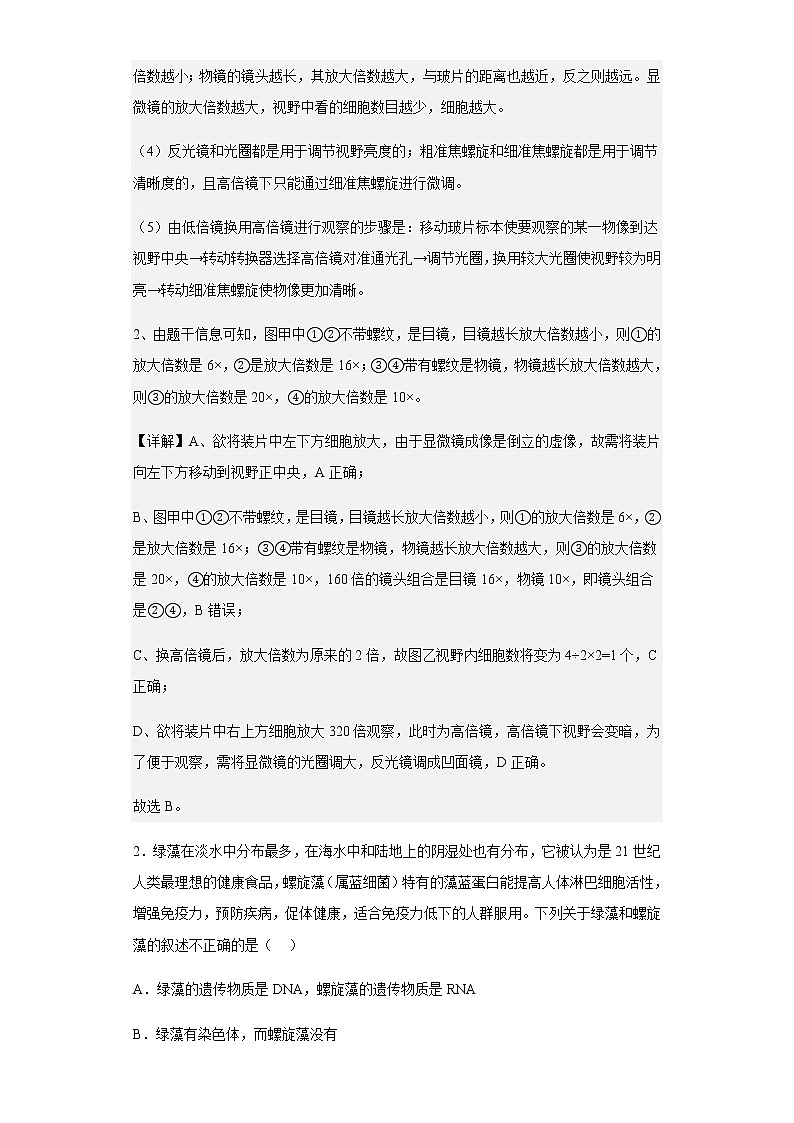 倍数越小；物镜的镜头越长，其放大倍数越大，与玻片的距离也越近，反之则越远。显微镜的放大倍数越大，视野中看的细胞数目越少，细胞越大。

（4）反光镜和光圈都是用于调节视野亮度的；粗准焦螺旋和细准焦螺旋都是用于调节清晰度的，且高倍镜下只能通过细准焦螺旋进行微调。

（5）由低倍镜换用高倍镜进行观察的步骤是：移动玻片标本使要观察的某一物像到达视野中央→转动转换器选择高倍镜对准通光孔→调节光圈，换用较大光圈使视野较为明亮→转动细准焦螺旋使物像更加清晰。

2、由题干信息可知，图甲中①②不带螺纹，是目镜，目镜越长放大倍数越小，则①的放大倍数是 6×，②是放大倍数是 16×；③④带有螺纹是物镜，物镜越长放大倍数越大，则③的放大倍数是 20×，④的放大倍数是 10×。

【详解】A、欲将装片中左下方细胞放大，由于显微镜成像是倒立的虚像，故需将装片向左下方移动到视野正中央，A 正确；

B、图甲中①②不带螺纹，是目镜，目镜越长放大倍数越小，则①的放大倍数是 6×，②是放大倍数是 16×；③④带有螺纹是物镜，物镜越长放大倍数越大，则③的放大倍数是 20×，④的放大倍数是 10×，160 倍的镜头组合是目镜 16×，物镜 10×，即镜头组合是②④，B 错误；

C、换高倍镜后，放大倍数为原来的 2 倍，故图乙视野内细胞数将变为 4÷2×2=1 个，C 正确；

D、欲将装片中右上方细胞放大 320 倍观察，此时为高倍镜，高倍镜下视野会变暗，为了便于观察，需将显微镜的光圈调大，反光镜调成凹面镜，D 正确。

故选 B。

2．绿藻在淡水中分布最多，在海水中和陆地上的阴湿处也有分布，它被认为是 21 世纪人类最理想的健康食品，螺旋藻（属蓝细菌）特有的藻蓝蛋白能提高人体淋巴细胞活性，增强免疫力，预防疾病，促体健康，适合免疫力低下的人群服用。下列关于绿藻和螺旋藻的叙述不正确的是（ ）

A．绿藻的遗传物质是 DNA，螺旋藻的遗传物质是 RNA

B．绿藻有染色体，而螺旋藻没有